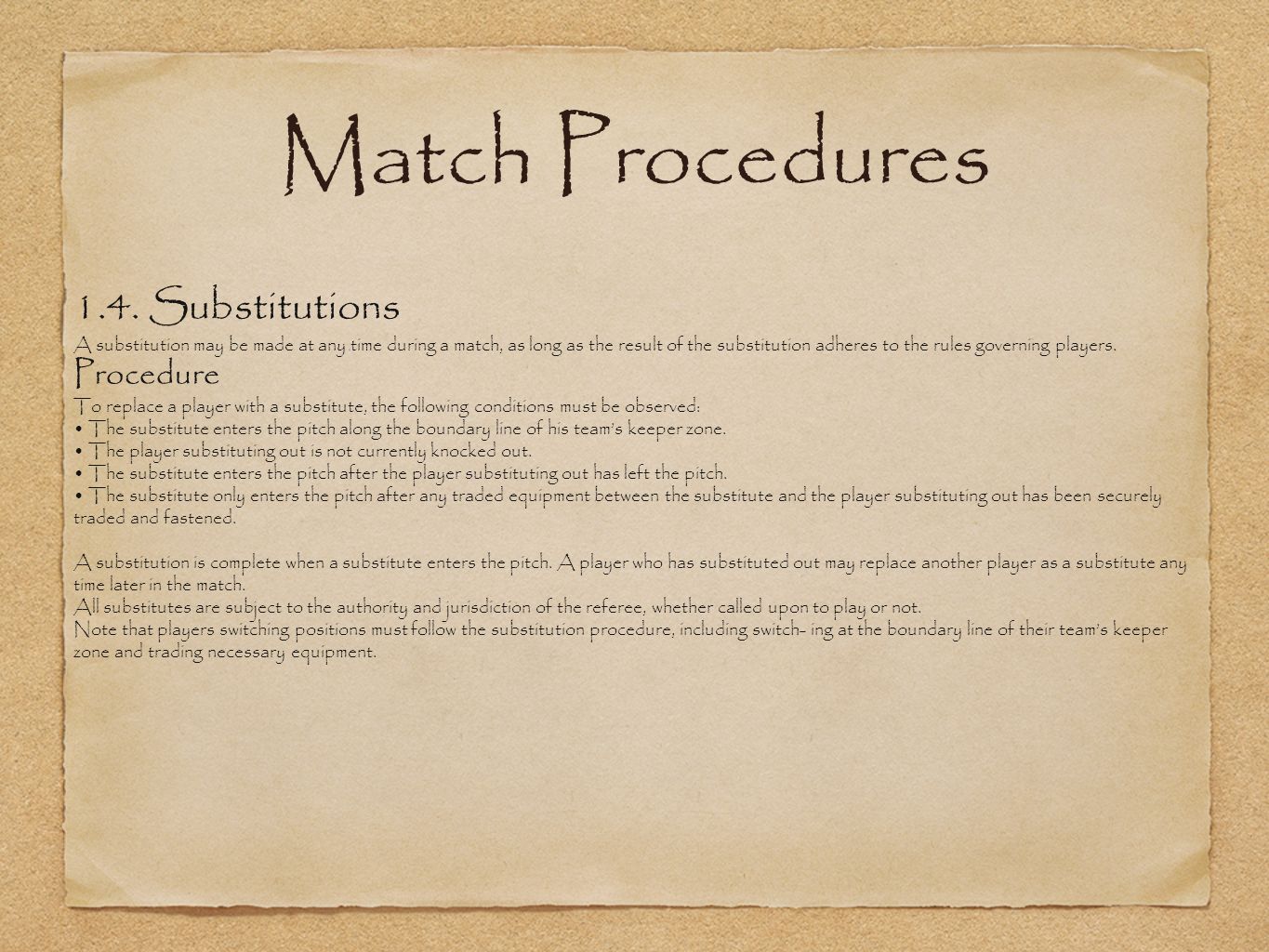 Match Procedures

1.4. Substitutions
A substitution may be made at any time during a match, as long as the result of the substitution adheres to the rules governing players.
Procedure
To replace a player with a substitute, the following conditions must be observed:
• The substitute enters the pitch along the boundary line of his team's keeper zone.
• The player substituting out is not currently knocked out.
• The substitute enters the pitch after the player substituting out has left the pitch.
• The substitute only enters the pitch after any traded equipment between the substitute and the player substituting out has been securely traded and fastened.

A substitution is complete when a substitute enters the pitch. A player who has substituted out may replace another player as a substitute any time later in the match.
All substitutes are subject to the authority and jurisdiction of the referee, whether called upon to play or not.
Note that players switching positions must follow the substitution procedure, including switch- ing at the boundary line of their team's keeper zone and trading necessary equipment.